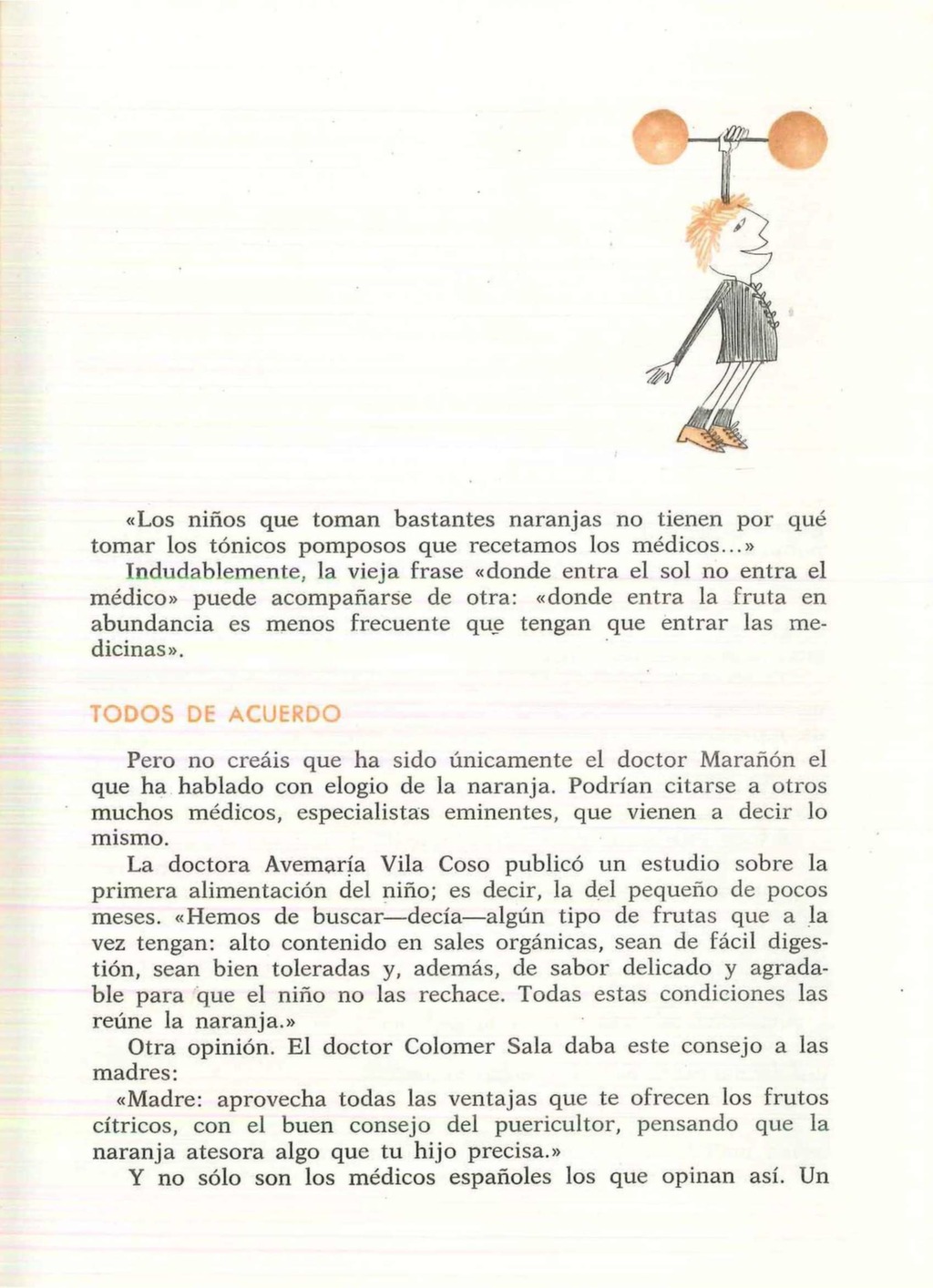 «Los niños que toman bastantes naranjas no tienen por qué tomar los tónicos pomposos que recetamos los médicos...»

Indudablemente, la vieja frase «donde entra el sol no entra el médico» puede acompañarse de otra: «donde entra la fruta en abundancia es menos frecuente que tengan que entrar las medicinas».

TODOS DE ACUERDO

Pero no creáis que ha sido únicamente el doctor Marañón el que ha hablado con elogio de la naranja. Podrían citarse a otros muchos médicos, especialistas eminentes, que vienen a decir lo mismo.

La doctora Avemaría Vila Coso publicó un estudio sobre la primera alimentación del niño; es decir, la del pequeño de pocos meses. «Hemos de buscar—decía—algún tipo de frutas que a la vez tengan: alto contenido en sales orgánicas, sean de fácil digestión, sean bien toleradas y, además, de sabor delicado y agradable para que el niño no las rechace. Todas estas condiciones las reúne la naranja.»

Otra opinión. El doctor Colomer Sala daba este consejo a las madres:

«Madre: aprovecha todas las ventajas que te ofrecen los frutos cítricos, con el buen consejo del puericultor, pensando que la naranja atesora algo que tu hijo precisa.»

Y no sólo son los médicos españoles los que opinan así. Un